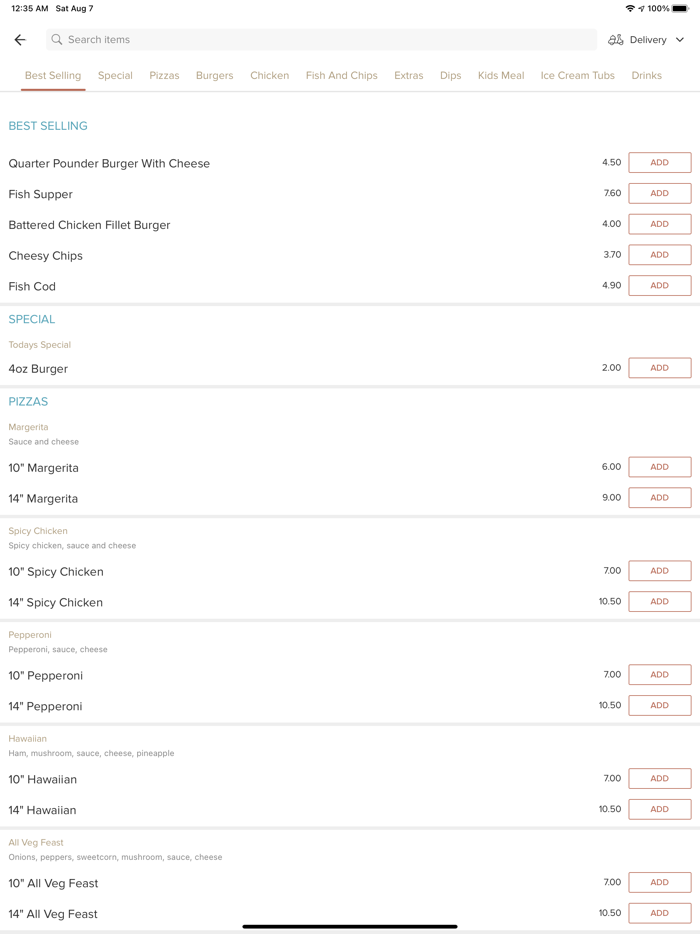 12:35 AM Sat Aug 7

100%

Search items

Delivery

Best Selling Special Pizzas Burgers Chicken Fish And Chips Extras Dips Kids Meal Ice Cream Tubs Drinks

BEST SELLING

Quarter Pounder Burger With Cheese 4.50 ADD

Fish Supper 7.60 ADD

Battered Chicken Fillet Burger 4.00 ADD

Cheesy Chips 3.70 ADD

Fish Cod 4.90 ADD

SPECIAL

Todays Special

4oz Burger 2.00 ADD

PIZZAS

Margerita
Sauce and cheese

10" Margerita 6.00 ADD

14" Margerita 9.00 ADD

Spicy Chicken
Spicy chicken, sauce and cheese

10" Spicy Chicken 7.00 ADD

14" Spicy Chicken 10.50 ADD

Pepperoni
Pepperoni, sauce, cheese

10" Pepperoni 7.00 ADD

14" Pepperoni 10.50 ADD

Hawaiian
Ham, mushroom, sauce, cheese, pineapple

10" Hawaiian 7.00 ADD

14" Hawaiian 10.50 ADD

All Veg Feast
Onions, peppers, sweetcorn, mushroom, sauce, cheese

10" All Veg Feast 7.00 ADD

14" All Veg Feast 10.50 ADD